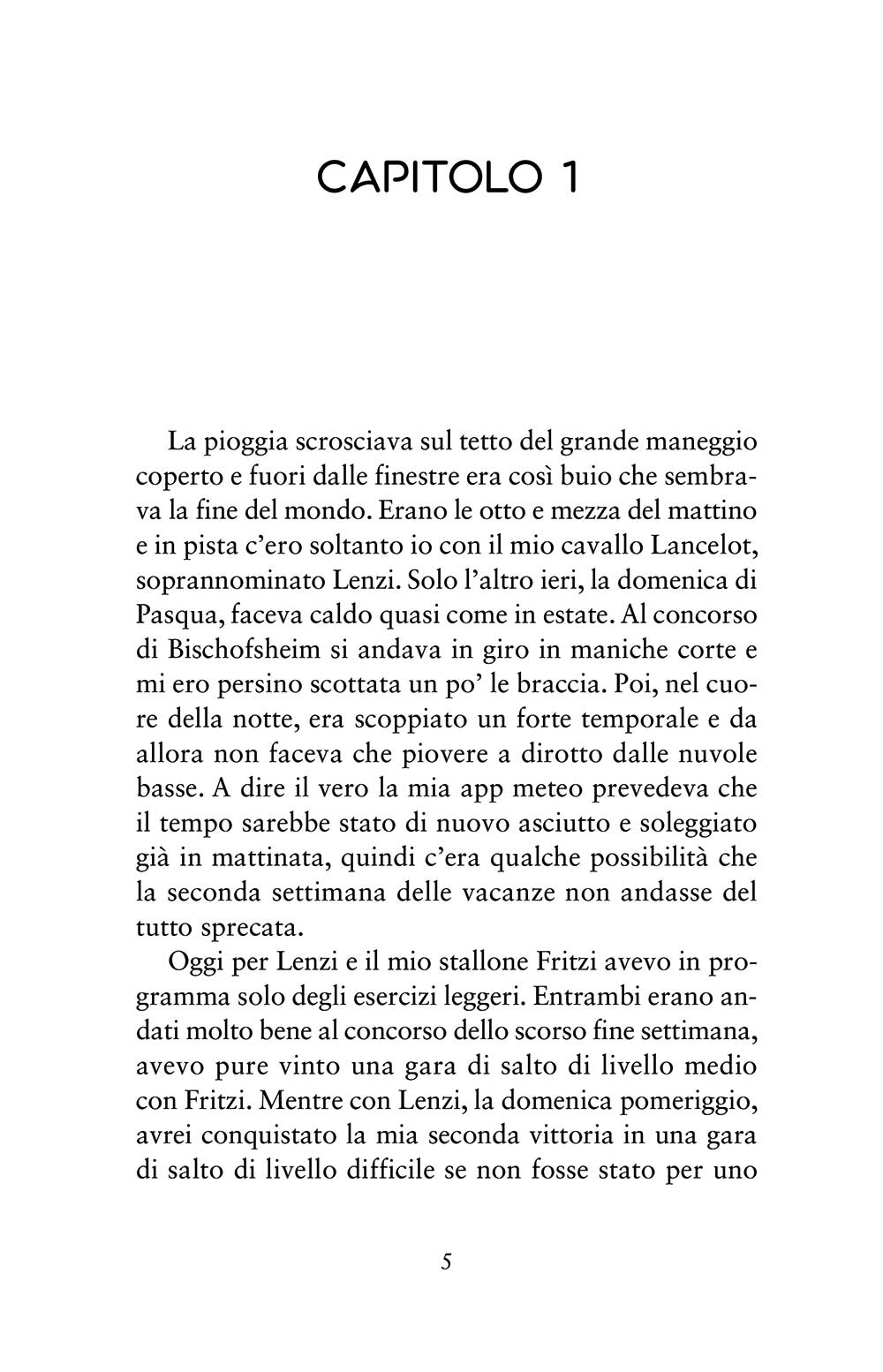 CAPITOLO 1

La pioggia scrosciava sul tetto del grande maneggio coperto e fuori dalle finestre era così buio che sembrava la fine del mondo. Erano le otto e mezza del mattino e in pista c'ero soltanto io con il mio cavallo Lancelot, soprannominato Lenzi. Solo l'altro ieri, la domenica di Pasqua, faceva caldo quasi come in estate. Al concorso di Bischofsheim si andava in giro in maniche corte e mi ero persino scottata un po' le braccia. Poi, nel cuore della notte, era scoppiato un forte temporale e da allora non faceva che piovere a dirotto dalle nuvole basse. A dire il vero la mia app meteo prevedeva che il tempo sarebbe stato di nuovo asciutto e soleggiato già in mattinata, quindi c'era qualche possibilità che la seconda settimana delle vacanze non andasse del tutto sprecata.

Oggi per Lenzi e il mio stallone Fritzi avevo in programma solo degli esercizi leggeri. Entrambi erano andati molto bene al concorso dello scorso fine settimana, avevo pure vinto una gara di salto di livello medio con Fritzi. Mentre con Lenzi, la domenica pomeriggio, avrei conquistato la mia seconda vittoria in una gara di salto di livello difficile se non fosse stato per uno

5